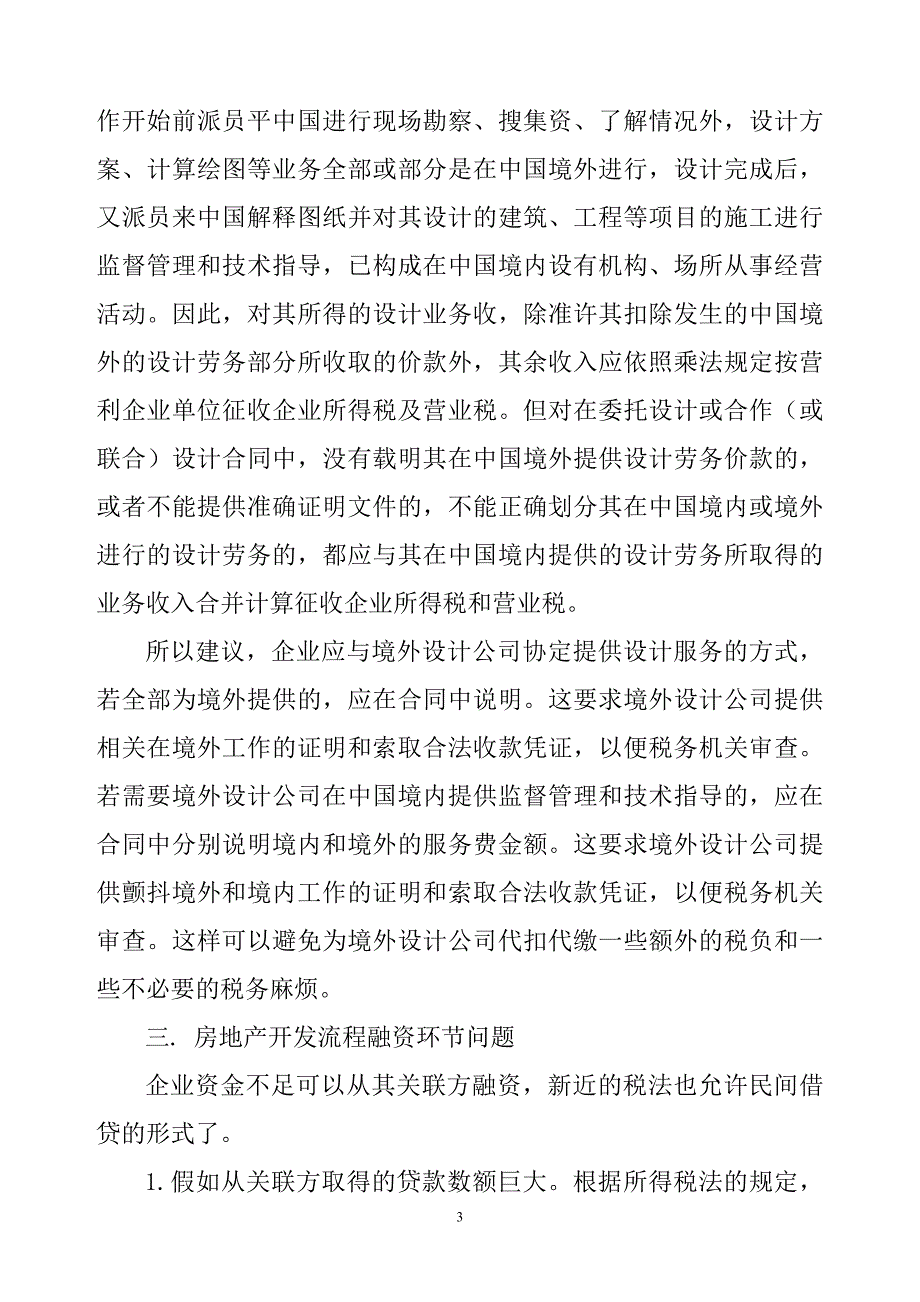 作开始前派员平中国进行现场勘察、搜集资、了解情况外，设计方案、计算绘图等业务全部或部分是在中国境外进行，设计完成后，又派员来中国解释图纸并对其设计的建筑、工程等项目的施工进行监督管理和技术指导，已构成在中国境内设有机构、场所从事经营活动。因此，对其所得的设计业务收，除准许其扣除发生的中国境外的设计劳务部分所收取的价款外，其余收入应依照乘法规定按营利企业单位征收企业所得税及营业税。但对在委托设计或合作（或联合）设计合同中，没有载明其在中国境外提供设计劳务价款的，或者不能提供准确证明文件的，不能正确划分其在中国境内或境外进行的设计劳务的，都应与其在中国境内提供的设计劳务所取得的业务收入合并计算征收企业所得税和营业税。

所以建议，企业应与境外设计公司协定提供设计服务的方式，若全部为境外提供的，应在合同中说明。这要求境外设计公司提供相关在境外工作的证明和索取合法收款凭证，以便税务机关审查。若需要境外设计公司在中国境内提供监督管理和技术指导的，应在合同中分别说明境内和境外的服务费金额。这要求境外设计公司提供颤抖境外和境内工作的证明和索取合法收款凭证，以便税务机关审查。这样可以避免为境外设计公司代扣代缴一些额外的税负和一些不必要的税务麻烦。

三. 房地产开发流程融资环节问题

企业资金不足可以从其关联方融资，新近的税法也允许民间借贷的形式了。

1. 假如从关联方取得的贷款数额巨大。根据所得税法的规定，

3